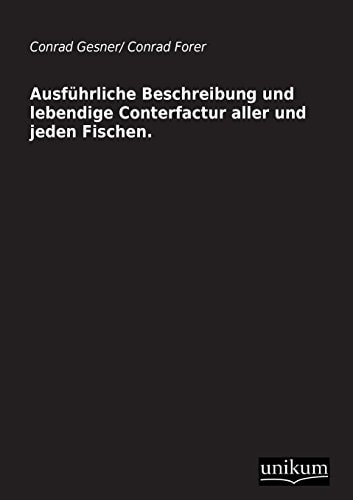 Conrad Gesner/ Conrad Forer

Ausführliche Beschreibung und lebendige Conterfactur aller und jeden Fischen.

unikum